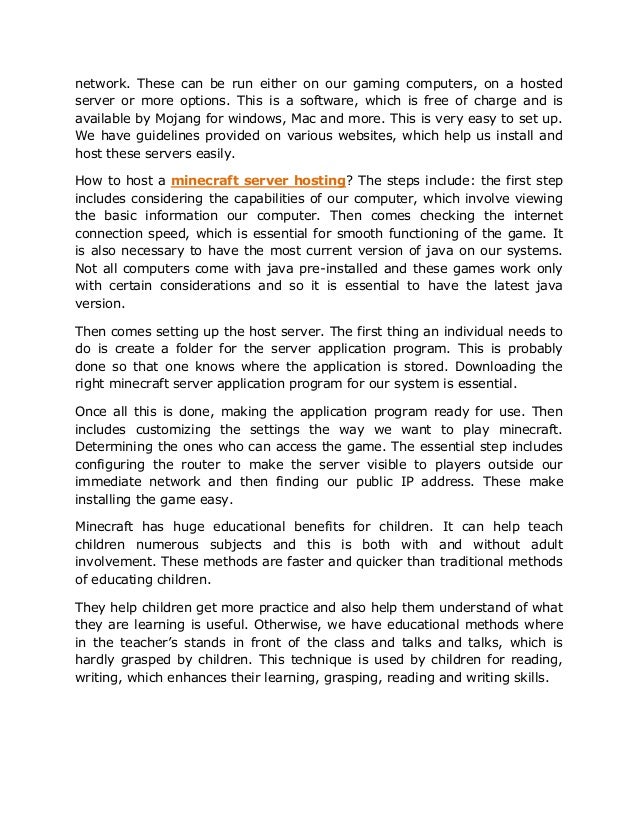 network. These can be run either on our gaming computers, on a hosted server or more options. This is a software, which is free of charge and is available by Mojang for windows, Mac and more. This is very easy to set up. We have guidelines provided on various websites, which help us install and host these servers easily.

How to host a minecraft server hosting? The steps include: the first step includes considering the capabilities of our computer, which involve viewing the basic information our computer. Then comes checking the internet connection speed, which is essential for smooth functioning of the game. It is also necessary to have the most current version of java on our systems. Not all computers come with java pre-installed and these games work only with certain considerations and so it is essential to have the latest java version.

Then comes setting up the host server. The first thing an individual needs to do is create a folder for the server application program. This is probably done so that one knows where the application is stored. Downloading the right minecraft server application program for our system is essential.

Once all this is done, making the application program ready for use. Then includes customizing the settings the way we want to play minecraft. Determining the ones who can access the game. The essential step includes configuring the router to make the server visible to players outside our immediate network and then finding our public IP address. These make installing the game easy.

Minecraft has huge educational benefits for children. It can help teach children numerous subjects and this is both with and without adult involvement. These methods are faster and quicker than traditional methods of educating children.

They help children get more practice and also help them understand of what they are learning is useful. Otherwise, we have educational methods where in the teacher's stands in front of the class and talks and talks, which is hardly grasped by children. This technique is used by children for reading, writing, which enhances their learning, grasping, reading and writing skills.